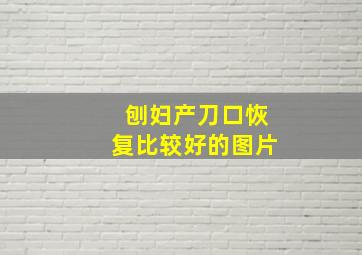 刨妇产刀口恢复比较好的图片